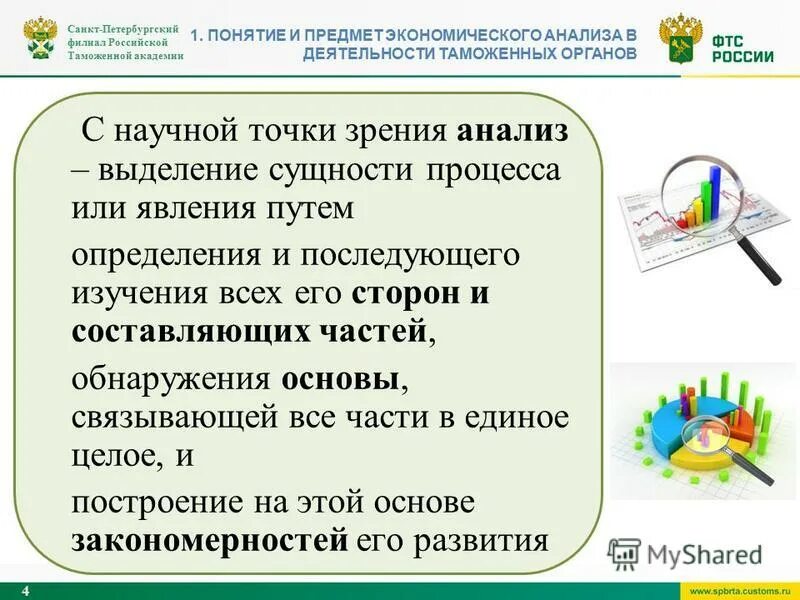 Санкт-Петербургский филиал Российской Таможенной академии

1. ПОНЯТИЕ И ПРЕДМЕТ ЭКОНОМИЧЕСКОГО АНАЛИЗА В ДЕЯТЕЛЬНОСТИ ТАМОЖЕННЫХ ОРГАНОВ

ФТС РОССИИ

С научной точки зрения анализ – выделение сущности процесса или явления путем

определения и последующего изучения всех его сторон и составляющих частей,

обнаружения основы, связывающей все части в единое целое, и

построение на этой основе закономерностей его развития

MyShared

4

www.spbrta.customs.ru